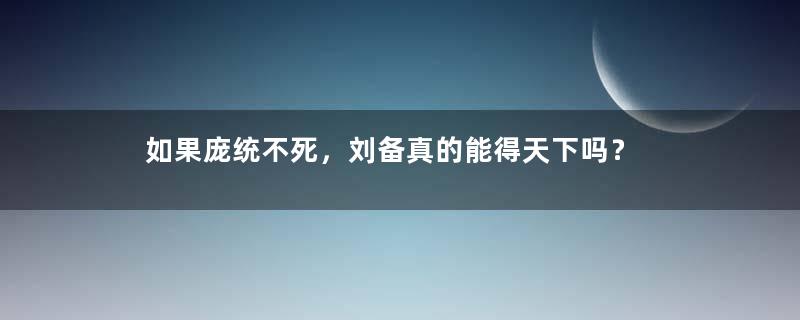 如果庞统不死，刘备真的能得天下吗？